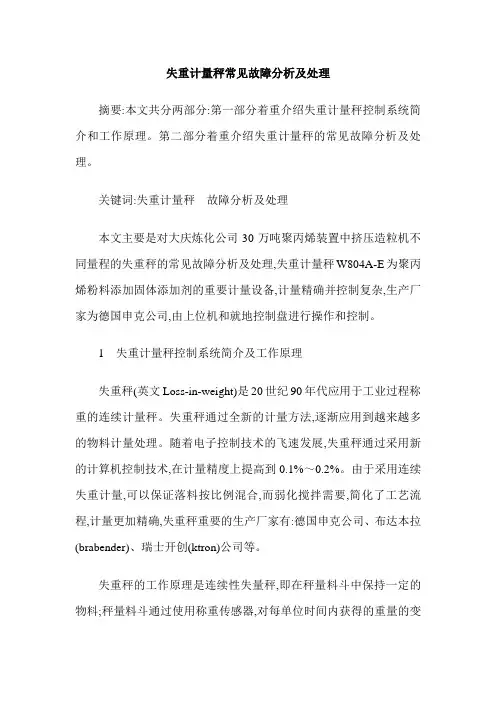 失重计量秤常见故障分析及处理

摘要:本文共分两部分:第一部分着重介绍失重计量秤控制系统简介和工作原理。第二部分着重介绍失重计量秤的常见故障分析及处理。

关键词:失重计量秤　故障分析及处理

本文主要是对大庆炼化公司 30 万吨聚丙烯装置中挤压造粒机不同量程的失重秤的常见故障分析及处理,失重计量秤 W804A-E 为聚丙烯粉料添加固体添加剂的重要计量设备,计量精确并控制复杂,生产厂家为德国申克公司,由上位机和就地控制盘进行操作和控制。

1　失重计量秤控制系统简介及工作原理

失重秤(英文 Loss-in-weight)是 20 世纪 90 年代应用于工业过程称重的连续计量秤。失重秤通过全新的计量方法,逐渐应用到越来越多的物料计量处理。随着电子控制技术的飞速发展,失重秤通过采用新的计算机控制技术,在计量精度上提高到 0.1%～0.2%。由于采用连续失重计量,可以保证落料按比例混合,而弱化搅拌需要,简化了工艺流程,计量更加精确,失重秤重要的生产厂家有:德国申克公司、布达本拉(brabender)、瑞士开创(ktron)公司等。

失重秤的工作原理是连续性失量秤,即在秤量料斗中保持一定的物料;秤量料斗通过使用称重传感器,对每单位时间内获得的重量的变